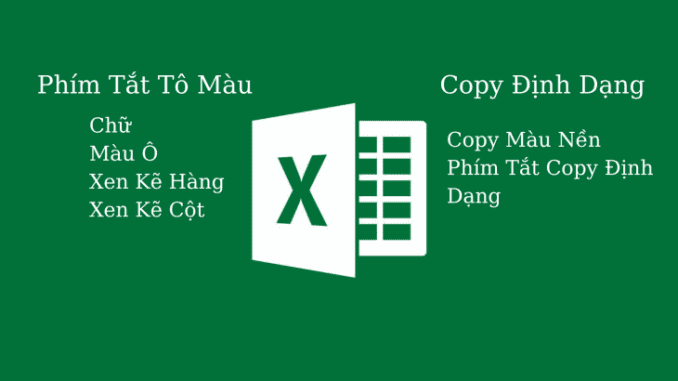 Phím Tắt Tô Màu

Chữ
Màu Ô
Xen Kẽ Hàng
Xen Kẽ Cột

X

Copy Định Dạng

Copy Màu Nền
Phím Tắt Copy Định Dạng